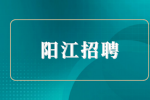 阳江招聘